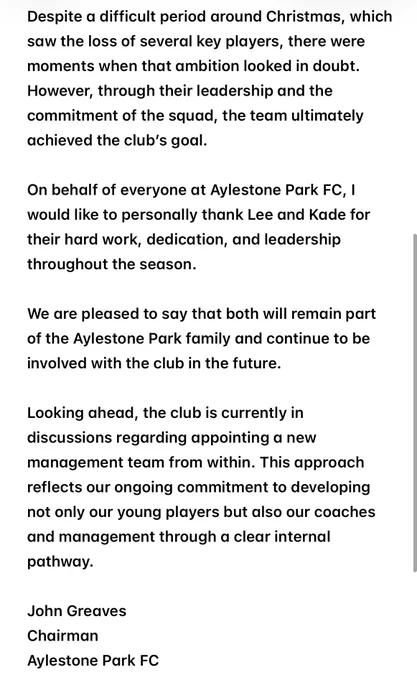 Despite a difficult period around Christmas, which saw the loss of several key players, there were moments when that ambition looked in doubt. However, through their leadership and the commitment of the squad, the team ultimately achieved the club's goal.

On behalf of everyone at Aylestone Park FC, I would like to personally thank Lee and Kade for their hard work, dedication, and leadership throughout the season.

We are pleased to say that both will remain part of the Aylestone Park family and continue to be involved with the club in the future.

Looking ahead, the club is currently in discussions regarding appointing a new management team from within. This approach reflects our ongoing commitment to developing not only our young players but also our coaches and management through a clear internal pathway.

John Greaves
Chairman
Aylestone Park FC